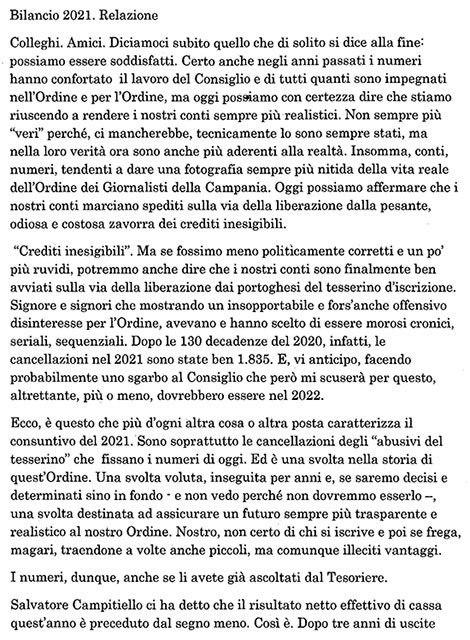 Bilancio 2021. Relazione

Colleghi. Amici. Diciamoci subito quello che di solito si dice alla fine: possiamo essere soddisfatti. Certo anche negli anni passati i numeri hanno confortato il lavoro del Consiglio e di tutti quanti sono impegnati nell'Ordine e per l'Ordine, ma oggi possiamo con certezza dire che stiamo riuscendo a rendere i nostri conti sempre più realistici. Non sempre più "veri" perché, ci mancherebbe, tecnicamente lo sono sempre stati, ma nella loro verità ora sono anche più aderenti alla realtà. Insomma, conti, numeri, tendenti a dare una fotografia sempre più nitida della vita reale dell'Ordine dei Giornalisti della Campania. Oggi possiamo affermare che i nostri conti marciano spediti sulla via della liberazione dalla pesante, odiosa e costosa zavorra dei crediti inesigibili.

"Crediti inesigibili". Ma se fossimo meno politicamente corretti e un po' più ruvidi, potremmo anche dire che i nostri conti sono finalmente ben avviati sulla via della liberazione dai portoghesi del tesserino d'iscrizione. Signore e signori che mostrando un insopportabile e fors'anche offensivo disinteresse per l'Ordine, avevano e hanno scelto di essere morosi cronici, seriali, sequenziali. Dopo le 130 decadenze del 2020, infatti, le cancellazioni nel 2021 sono state ben 1.835. E, vi anticipo, facendo probabilmente uno sgarbo al Consiglio che però mi scuserà per questo, altrettante, più o meno, dovrebbero essere nel 2022.

Ecco, è questo che più d'ogni altra cosa o altra posta caratterizza il consuntivo del 2021. Sono soprattutto le cancellazioni degli "abusivi del tesserino" che fissano i numeri di oggi. Ed è una svolta nella storia di quest'Ordine. Una svolta voluta, inseguita per anni e, se saremo decisi e determinati sino in fondo - e non vedo perché non dovremmo esserlo –, una svolta destinata ad assicurare un futuro sempre più trasparente e realistico al nostro Ordine. Nostro, non certo di chi si iscrive e poi se frega, magari, traendone a volte anche piccoli, ma comunque illeciti vantaggi.

I numeri, dunque, anche se li avete già ascoltati dal Tesoriere.

Salvatore Campitiello ci ha detto che il risultato netto effettivo di cassa quest'anno è preceduto dal segno meno. Così è. Dopo tre anni di uscite